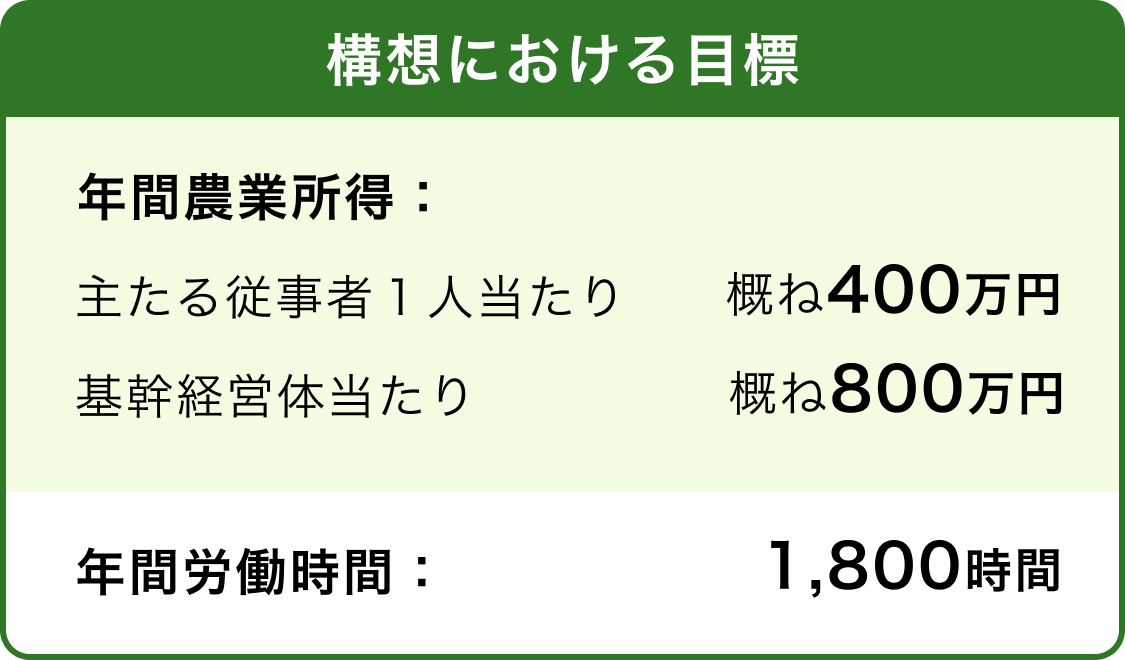 構想における目標

年間農業所得：

主たる従事者１人当たり　概ね400万円

基幹経営体当たり　概ね800万円

年間労働時間：　1,800時間